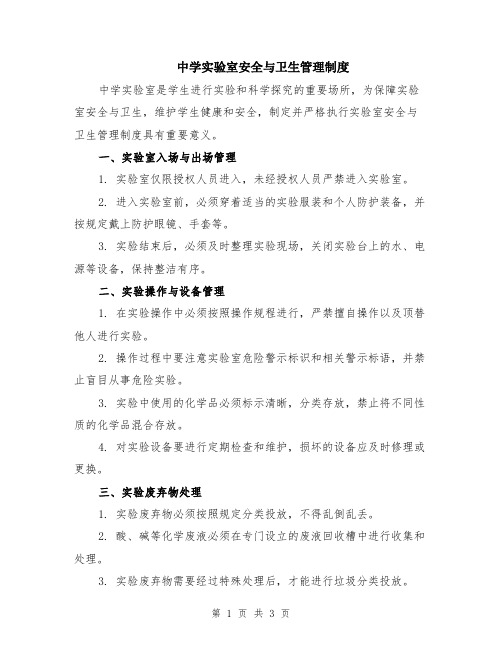 中学实验室安全与卫生管理制度

中学实验室是学生进行实验和科学探究的重要场所，为保障实验室安全与卫生，维护学生健康和安全，制定并严格执行实验室安全与卫生管理制度具有重要意义。

一、实验室入场与出场管理

1. 实验室仅限授权人员进入，未经授权人员严禁进入实验室。

2. 进入实验室前，必须穿着适当的实验服装和个人防护装备，并按规定戴上防护眼镜、手套等。

3. 实验结束后，必须及时整理实验现场，关闭实验台上的水、电源等设备，保持整洁有序。

二、实验操作与设备管理

1. 在实验操作中必须按照操作规程进行，严禁擅自操作以及顶替他人进行实验。

2. 操作过程中要注意实验室危险警示标识和相关警示标语，并禁止盲目从事危险实验。

3. 实验中使用的化学品必须标示清晰，分类存放，禁止将不同性质的化学品混合存放。

4. 对实验设备要进行定期检查和维护，损坏的设备应及时修理或更换。

三、实验废弃物处理

1. 实验废弃物必须按照规定分类投放，不得乱倒乱丢。

2. 酸、碱等化学废液必须在专门设立的废液回收槽中进行收集和处理。

3. 实验废弃物需要经过特殊处理后，才能进行垃圾分类投放。

第 1 页 共 3 页